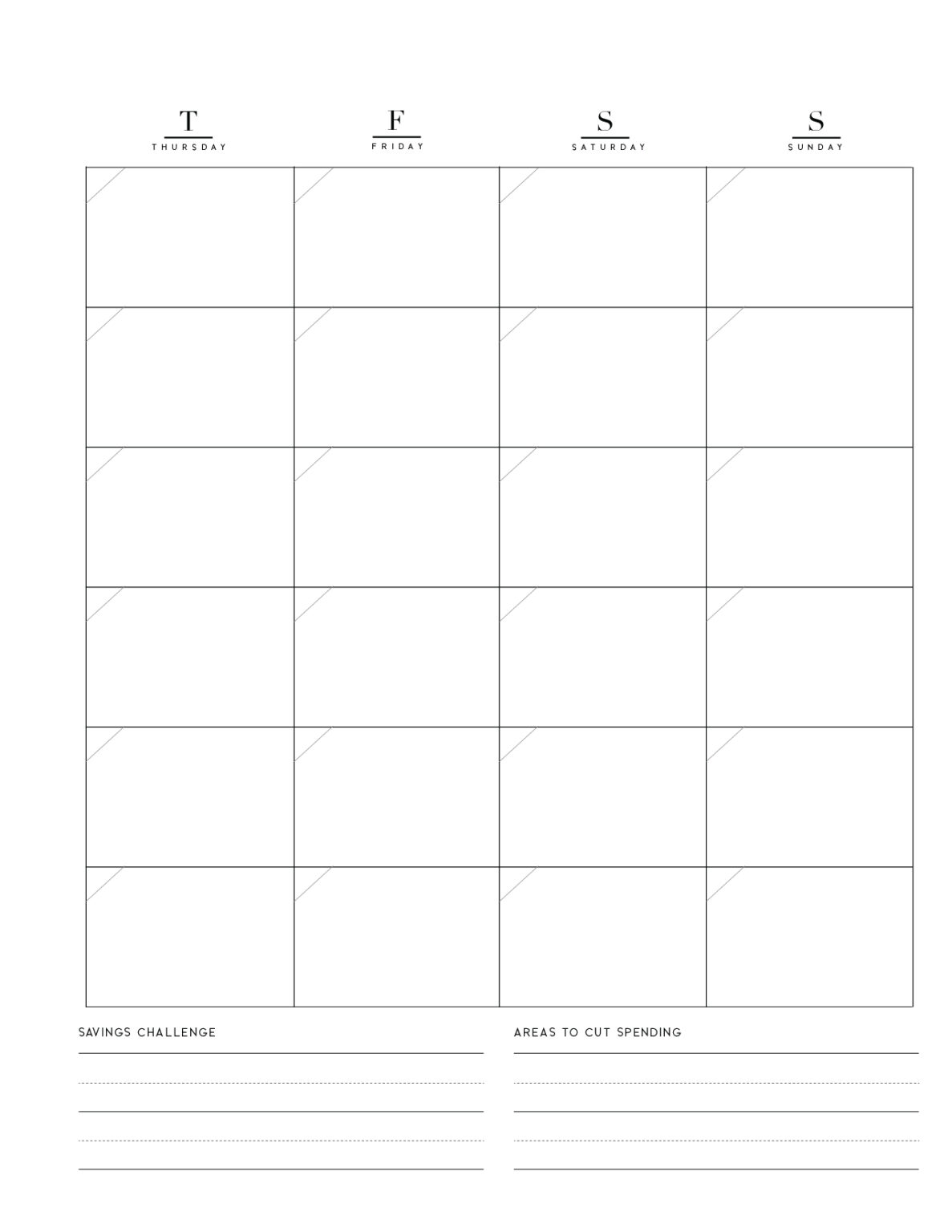 T
THURSDAY

F
FRIDAY

S
SATURDAY

S
SUNDAY

SAVINGS CHALLENGE

AREAS TO CUT SPENDING